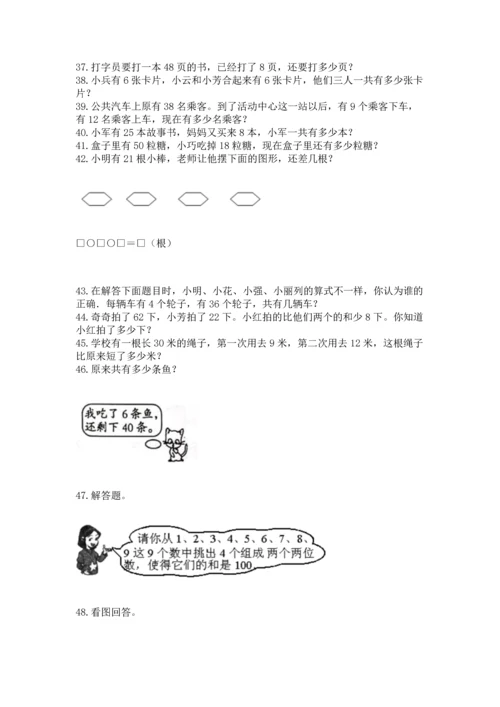 37. 打字员要打一本 48 页的书，已经打了 8 页，还要打多少页？
38. 小兵有 6 张卡片，小云和小芳合起来有 6 张卡片，他们三人一共有多少张卡片？
39. 公共汽车上原有 38 名乘客。到了活动中心这一站以后，有 9 个乘客下车，有 12 名乘客上车，现在有多少名乘客？
40. 小军有 25 本故事书，妈妈又买来 8 本，小军一共有多少本？
41. 盒子里有 50 粒糖，小巧吃掉 18 粒糖，现在盒子里还有多少粒糖？
42. 小明有 21 根小棒，老师让他摆下面的图形，还差几根？

□○□○□＝□（根）

43. 在解答下面题目时，小明、小花、小强、小丽列的算式不一样，你认为谁的正确。每辆车有 4 个轮子，有 36 个轮子，共有几辆车？
44. 奇奇拍了 62 下，小芳拍了 22 下。小红拍的比他们两个的和少 8 下。你知道小红拍了多少下？
45. 学校有一根长 30 米的绳子，第一次用去 9 米，第二次用去 12 米，这根绳子比原来短了多少米？
46. 原来共有多少条鱼？

我吃了 6 条鱼，还剩下 40 条。

47. 解答题。

请你从 1、2、3、4、5、6、7、8、9 这 9 个数中挑出 4 个组成 两个两位数，使得它们的和是 100

48. 看图回答。